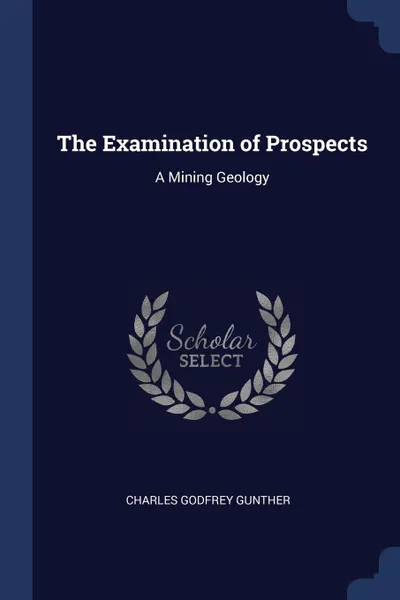 The Examination of Prospects

A Mining Geology

Scholar
SELECT

CHARLES GODFREY GUNTHER